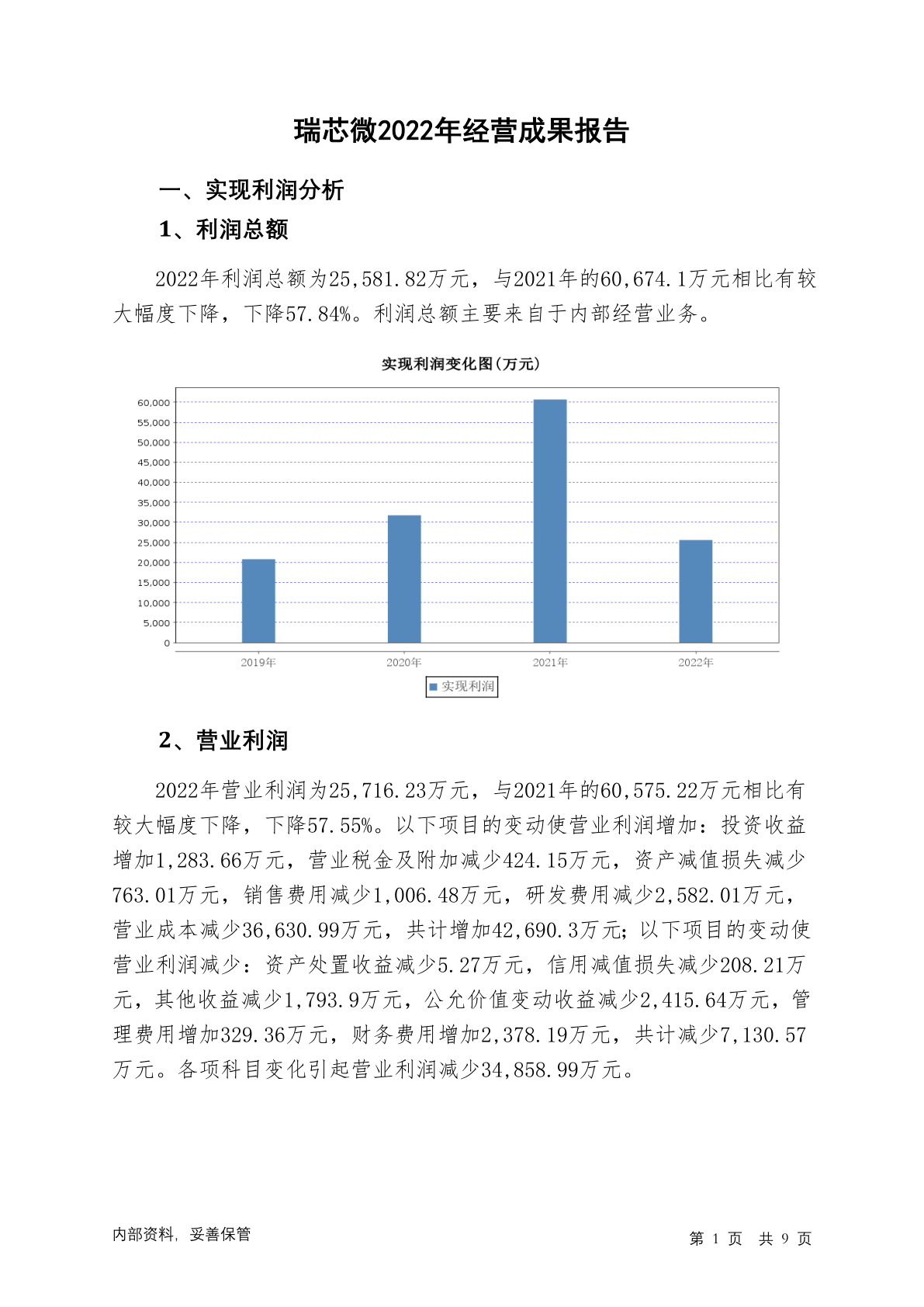 瑞芯微2022年经营成果报告

一、实现利润分析

1、利润总额

2022年利润总额为25,581.82万元，与2021年的60,674.1万元相比有较大幅度下降，下降57.84%。利润总额主要来自于内部经营业务。

实现利润变化图(万元)

60,000
55,000
50,000
45,000
40,000
35,000
30,000
25,000
20,000
15,000
10,000
5,000
0

2019年 2020年 2021年 2022年

实现利润

2、营业利润

2022年营业利润为25,716.23万元，与2021年的60,575.22万元相比有较大幅度下降，下降57.55%。以下项目的变动使营业利润增加：投资收益增加1,283.66万元，营业税金及附加减少424.15万元，资产减值损失减少763.01万元，销售费用减少1,006.48万元，研发费用减少2,582.01万元，营业成本减少36,630.99万元，共计增加42,690.3万元；以下项目的变动使营业利润减少：资产处置收益减少5.27万元，信用减值损失减少208.21万元，其他收益减少1,793.9万元，公允价值变动收益减少2,415.64万元，管理费用增加329.36万元，财务费用增加2,378.19万元，共计减少7,130.57万元。各项科目变化引起营业利润减少34,858.99万元。

内部资料，妥善保管

第 1 页 共 9 页